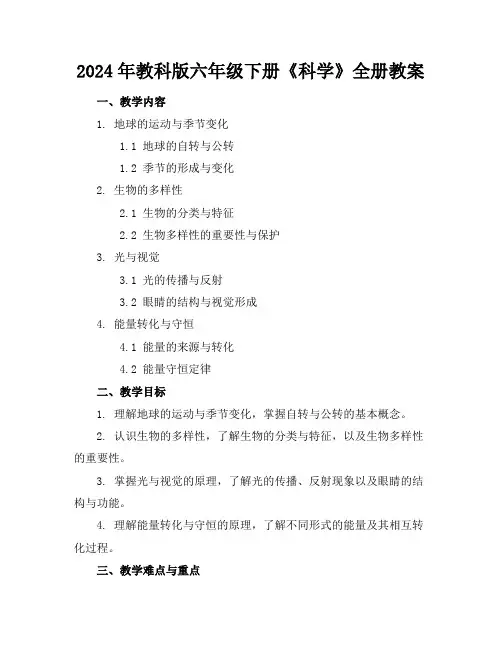 2024年教科版六年级下册《科学》全册教案

一、教学内容

1. 地球的运动与季节变化

1.1 地球的自转与公转

1.2 季节的形成与变化

2. 生物的多样性

2.1 生物的分类与特征

2.2 生物多样性的重要性与保护

3. 光与视觉

3.1 光的传播与反射

3.2 眼睛的结构与视觉形成

4. 能量转化与守恒

4.1 能量的来源与转化

4.2 能量守恒定律

二、教学目标

1. 理解地球的运动与季节变化，掌握自转与公转的基本概念。

2. 认识生物的多样性，了解生物的分类与特征，以及生物多样性的重要性。

3. 掌握光与视觉的原理，了解光的传播、反射现象以及眼睛的结构与功能。

4. 理解能量转化与守恒的原理，了解不同形式的能量及其相互转化过程。

三、教学难点与重点